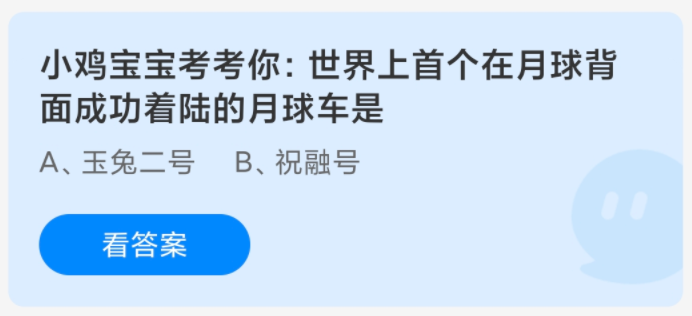 小鸡宝宝考考你：世界上首个在月球背面成功着陆的月球车是

A、玉兔二号　B、祝融号

看答案